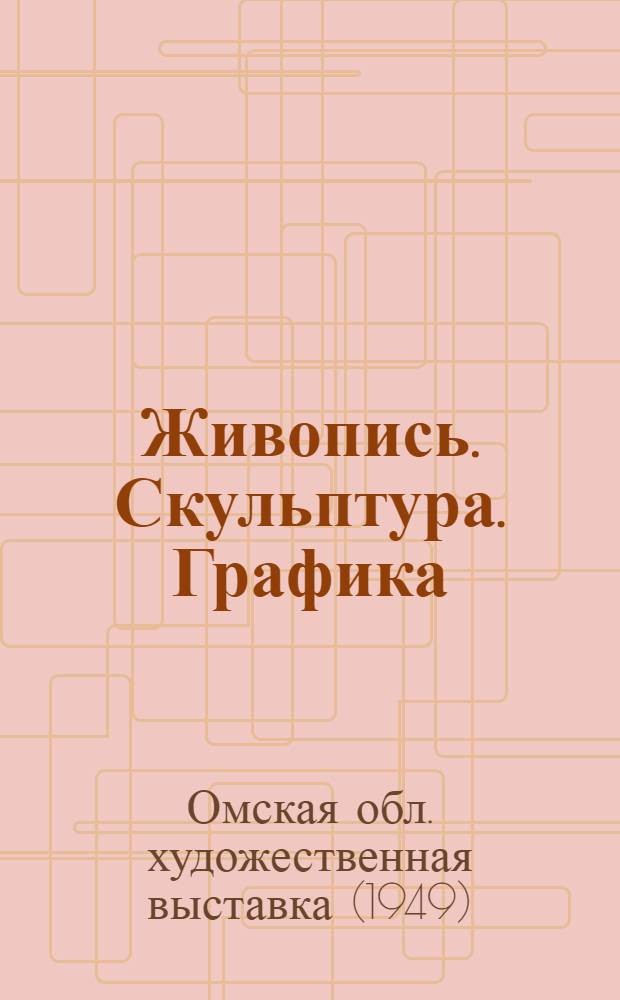 Живопись. Скульптура. Графика

Омская обл. художественная выставка (1949)